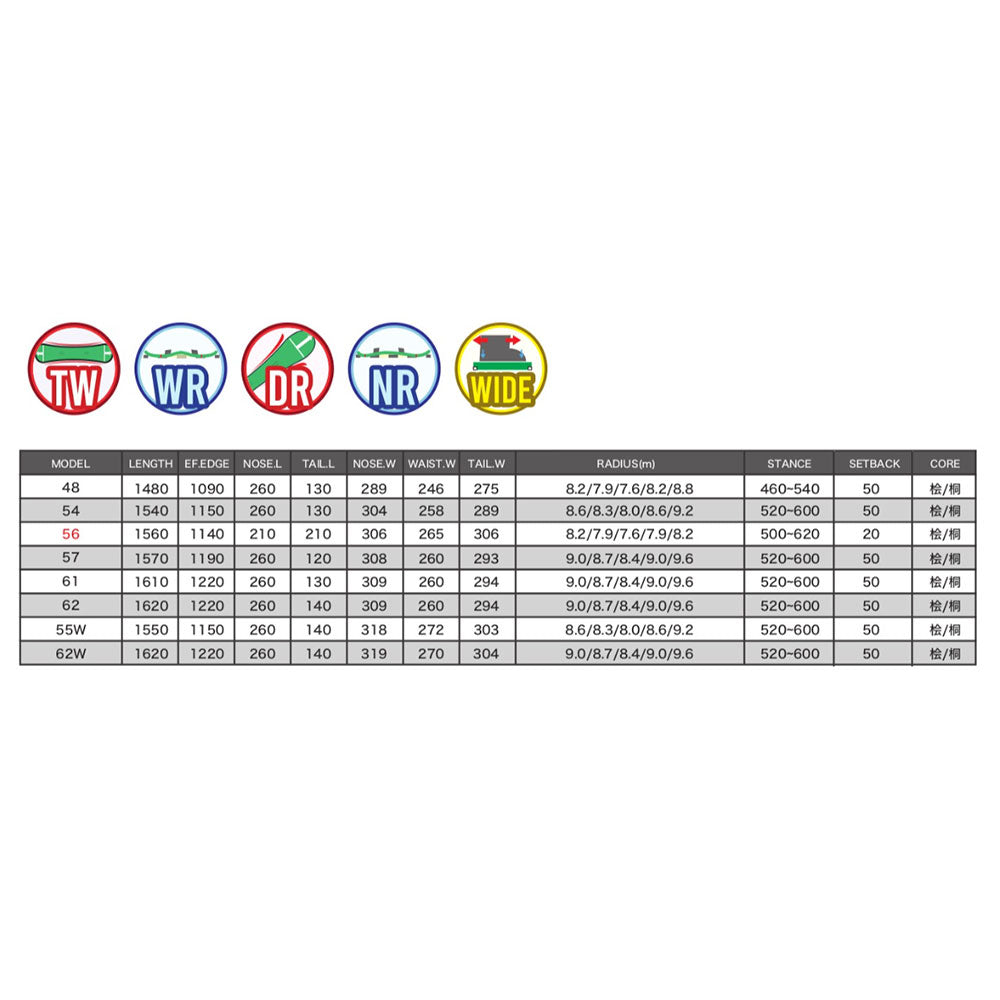 TW WR DR NR WIDE

| MODEL | LENGTH | EF.EDGE | NOSE.L | TAIL.L | NOSE.W | WAIST.W | TAIL.W | RADIUS(m) | STANCE | SETBACK | CORE |
|---|---|---|---|---|---|---|---|---|---|---|---|
| 48 | 1480 | 1090 | 260 | 130 | 289 | 246 | 275 | 8.2/7.9/7.6/8.2/8.8 | 460~540 | 50 | 桧/桐 |
| 54 | 1540 | 1150 | 260 | 130 | 304 | 258 | 289 | 8.6/8.3/8.0/8.6/9.2 | 520~600 | 50 | 桧/桐 |
| 56 | 1560 | 1140 | 210 | 210 | 306 | 265 | 306 | 8.2/7.9/7.6/7.9/8.2 | 500~620 | 20 | 桧/桐 |
| 57 | 1570 | 1190 | 260 | 120 | 308 | 260 | 293 | 9.0/8.7/8.4/9.0/9.6 | 520~600 | 50 | 桧/桐 |
| 61 | 1610 | 1220 | 260 | 130 | 309 | 260 | 294 | 9.0/8.7/8.4/9.0/9.6 | 520~600 | 50 | 桧/桐 |
| 62 | 1620 | 1220 | 260 | 140 | 309 | 260 | 294 | 9.0/8.7/8.4/9.0/9.6 | 520~600 | 50 | 桧/桐 |
| 55W | 1550 | 1150 | 260 | 140 | 318 | 272 | 303 | 8.6/8.3/8.0/8.6/9.2 | 520~600 | 50 | 桧/桐 |
| 62W | 1620 | 1220 | 260 | 140 | 319 | 270 | 304 | 9.0/8.7/8.4/9.0/9.6 | 520~600 | 50 | 桧/桐 |